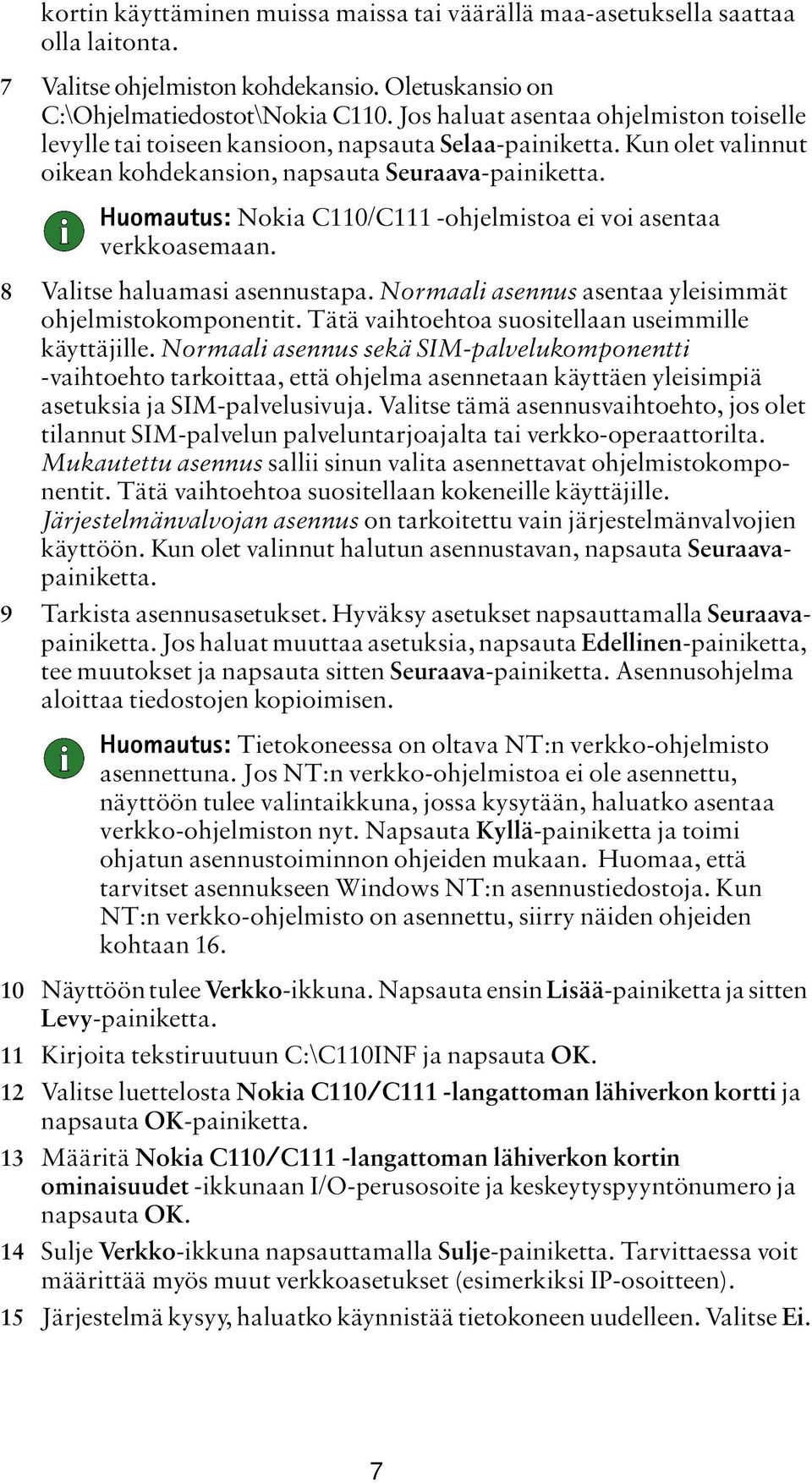 kortin käyttäminen muissa maissa tai väärällä maa-asetuksella saattaa olla laitonta.

7 Valitse ohjelmiston kohdekansio. Oletuskansio on C:\Ohjelmatiedostot\Nokia C110. Jos haluat asentaa ohjelmiston toiselle levylle tai toiseen kansioon, napsauta Selaa-painiketta. Kun olet valinnut oikean kohdekansion, napsauta Seuraava-painiketta.

Huomautus: Nokia C110/C111 -ohjelmistoa ei voi asentaa verkkoasemaan.

8 Valitse haluamasi asennustapa. Normaali asennus asentaa yleisimmät ohjelmistokomponentit. Tätä vaihtoehtoa suositellaan useimmille käyttäjille. Normaali asennus sekä SIM-palvelukomponentti -vaihtoehto tarkoittaa, että ohjelma asennetaan käyttäen yleisimpiä asetuksia ja SIM-palvelusivuja. Valitse tämä asennusvaihtoehto, jos olet tilannut SIM-palvelun palveluntarjoajalta tai verkko-operaattorilta. Mukautettu asennus sallii sinun valita asennettavat ohjelmistokomponentit. Tätä vaihtoehtoa suositellaan kokeneille käyttäjille. Järjestelmänvalvojan asennus on tarkoitettu vain järjestelmänvalvojien käyttöön. Kun olet valinnut halutun asennustavan, napsauta Seuraava-painiketta.

9 Tarkista asennusasetukset. Hyväksy asetukset napsauttamalla Seuraava-painiketta. Jos haluat muuttaa asetuksia, napsauta Edellinen-painiketta, tee muutokset ja napsauta sitten Seuraava-painiketta. Asennusohjelma aloittaa tiedostojen kopioimisen.

Huomautus: Tietokoneessa on oltava NT:n verkko-ohjelmisto asennettuna. Jos NT:n verkko-ohjelmistoa ei ole asennettu, näyttöön tulee valintaikkuna, jossa kysytään, haluatko asentaa verkko-ohjelmiston nyt. Napsauta Kyllä-painiketta ja toimi ohjatun asennustoiminnon ohjeiden mukaan. Huomaa, että tarvitset asennukseen Windows NT:n asennustiedostoja. Kun NT:n verkko-ohjelmisto on asennettu, siirry näiden ohjeiden kohtaan 16.

10 Näyttöön tulee Verkko-ikkuna. Napsauta ensin Lisää-painiketta ja sitten Levy-painiketta.

11 Kirjoita tekstiruutuun C:\C110INF ja napsauta OK.

12 Valitse luettelosta Nokia C110/C111 -langattoman lähiverkon kortti ja napsauta OK-painiketta.

13 Määritä Nokia C110/C111 -langattoman lähiverkon kortin ominaisuudet -ikkunaan I/O-perusosoite ja keskeytyspyyntönumero ja napsauta OK.

14 Sulje Verkko-ikkuna napsauttamalla Sulje-painiketta. Tarvittaessa voit määrittää myös muut verkkoasetukset (esimerkiksi IP-osoitteen).

15 Järjestelmä kysyy, haluatko käynnistää tietokoneen uudelleen. Valitse Ei.

7